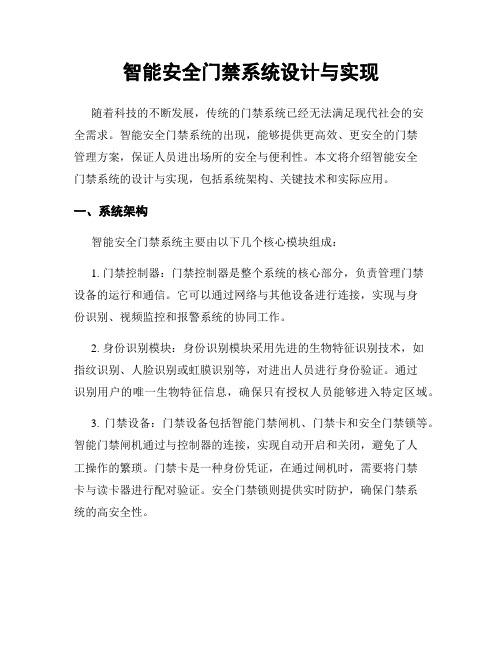 智能安全门禁系统设计与实现

随着科技的不断发展，传统的门禁系统已经无法满足现代社会的安全需求。智能安全门禁系统的出现，能够提供更高效、更安全的门禁管理方案，保证人员进出场所的安全与便利性。本文将介绍智能安全门禁系统的设计与实现，包括系统架构、关键技术和实际应用。

一、系统架构

智能安全门禁系统主要由以下几个核心模块组成：

1. 门禁控制器：门禁控制器是整个系统的核心部分，负责管理门禁设备的运行和通信。它可以通过网络与其他设备进行连接，实现与身份识别、视频监控和报警系统的协同工作。

2. 身份识别模块：身份识别模块采用先进的生物特征识别技术，如指纹识别、人脸识别或虹膜识别等，对进出人员进行身份验证。通过识别用户的唯一生物特征信息，确保只有授权人员能够进入特定区域。

3. 门禁设备：门禁设备包括智能门禁闸机、门禁卡和安全门禁锁等。智能门禁闸机通过与控制器的连接，实现自动开启和关闭，避免了人工操作的繁琐。门禁卡是一种身份凭证，在通过闸机时，需要将门禁卡与读卡器进行配对验证。安全门禁锁则提供实时防护，确保门禁系统的高安全性。